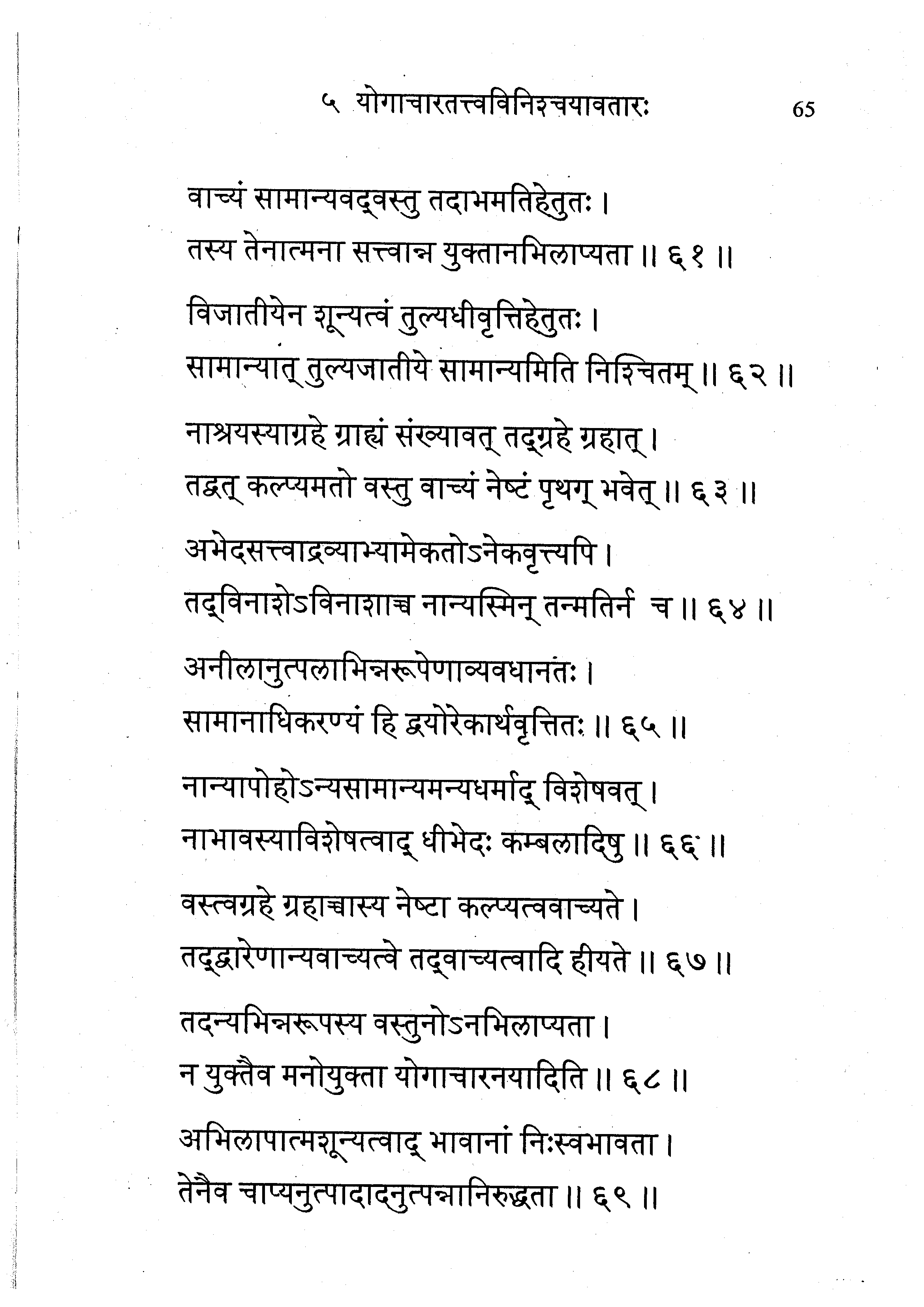 ५ योगाचारतत्त्वविनिश्चयावतारः 65

वाच्यं सामान्यवद्वस्तु तदाभमतिहेतुतः ।
तस्य तेनात्मना सत्त्वान्न युक्तानभिलाप्यता ॥ ६१ ॥

विजातीयेन शून्यत्वं तुल्यधीवृत्तिहेतुतः ।
सामान्यात् तुल्यजातीये सामान्यमिति निश्चितम् ॥ ६२ ॥

नाश्रयस्याग्रहे ग्राह्यं संख्यावत् तद्ग्रहे ग्रहात् ।
तद्वत् कल्प्यमतो वस्तु वाच्यं नेष्टं पृथग् भवेत् ॥ ६३ ॥

अभेदसत्त्वाद्रव्याभ्यामेकतोऽनेकवृत्त्यपि ।
तद्विनाशेऽविनाशाच्च नान्यस्मिन् तन्मतिर्न च ॥ ६४ ॥

अनीलानुत्पलाभिन्नरूपेणाव्यवधानतः ।
सामानाधिकरण्यं हि द्वयोरेकार्थवृत्तितः ॥ ६५ ॥

नान्यापोहोऽन्यसामान्यमन्यधर्माद् विशेषवत् ।
नाभावस्याविशेषत्वाद् धीभेदः कम्बलादिषु ॥ ६६ ॥

वस्त्वग्रहे ग्रहाच्चास्य नेष्टा कल्प्यत्ववाच्यते ।
तद्द्वारेणान्यवाच्यत्वे तद्वाच्यत्वादि हीयते ॥ ६७ ॥

तदन्यभिन्नरूपस्य वस्तुनोऽनभिलाप्यता ।
न युक्तैव मनोयुक्ता योगाचारनयादिति ॥ ६८ ॥

अभिलापात्मशून्यत्वाद् भावानां निःस्वभावता ।
तेनैव चाप्यनुत्पादादनुत्पन्नानिरुद्धता ॥ ६९ ॥